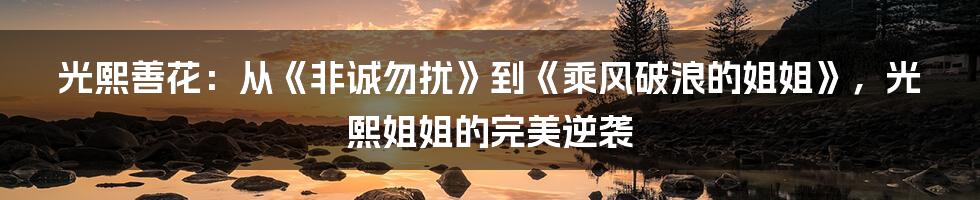 光熙善花：从《非诚勿扰》到《乘风破浪的姐姐》，光熙姐姐的完美逆袭